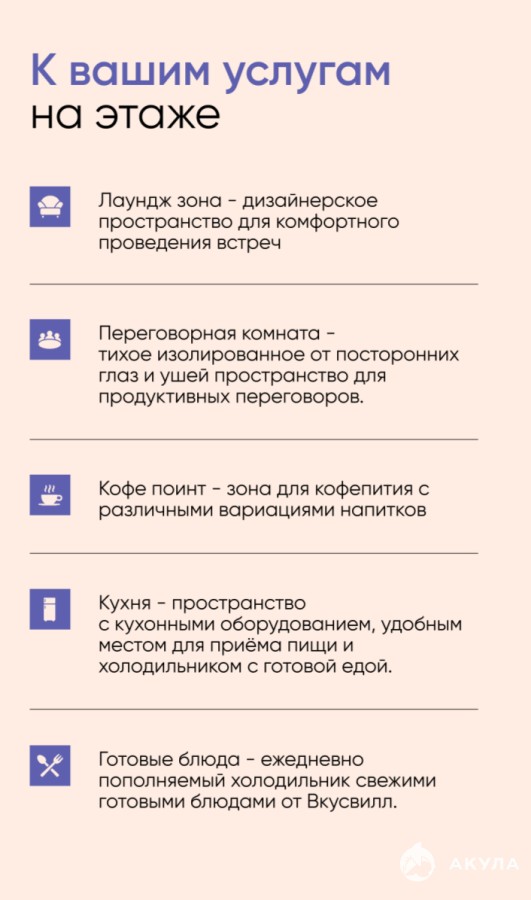 К вашим услугам
на этаже

Лаундж зона - дизайнерское пространство для комфортного проведения встреч

Переговорная комната - тихое изолированное от посторонних глаз и ушей пространство для продуктивных переговоров.

Кофе поинт - зона для кофепития с различными вариациями напитков

Кухня - пространство с кухонными оборудованием, удобным местом для приёма пищи и холодильником с готовой едой.

Готовые блюда - ежедневно пополняемый холодильник свежими готовыми блюдами от Вкусвилл.

АКУЛА